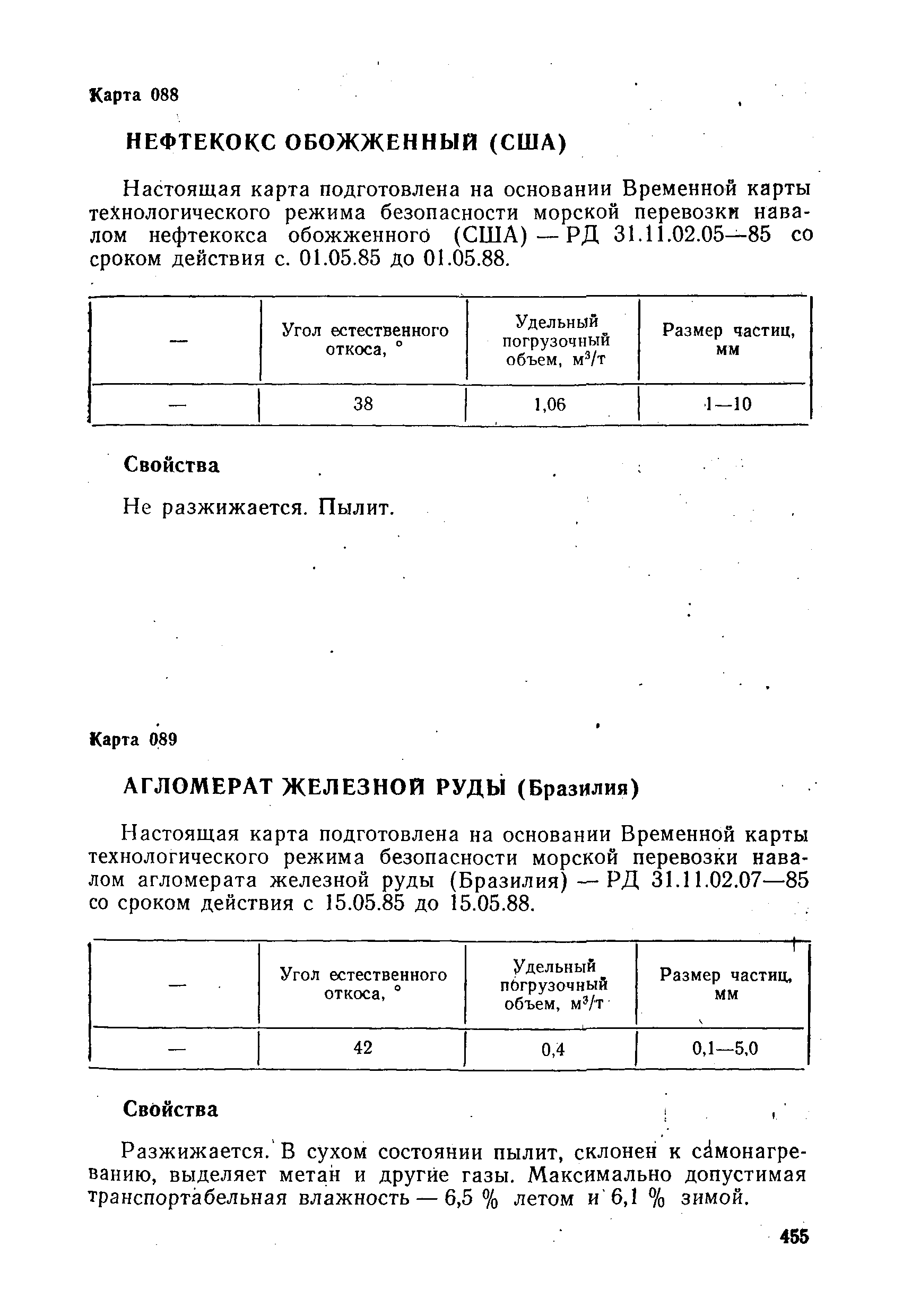 Карта 088

НЕФТЕКОКС ОБОЖЖЕННЫЙ (США)

Настоящая карта подготовлена на основании Временной карты технологического режима безопасности морской перевозки навалом нефтекокса обожженного (США) — РД 31.11.02.05—85 со сроком действия с. 01.05.85 до 01.05.88.

| — | Угол естественного откоса, ° | Удельный погрузочный объем, $м^3/т$ | Размер частиц, мм |
|---|---|---|---|
| — | 38 | 1,06 | 1—10 |

Свойства

Не разжижается. Пылит.

Карта 089

АГЛОМЕРАТ ЖЕЛЕЗНОЙ РУДЫ (Бразилия)

Настоящая карта подготовлена на основании Временной карты технологического режима безопасности морской перевозки навалом агломерата железной руды (Бразилия) — РД 31.11.02.07—85 со сроком действия с 15.05.85 до 15.05.88.

| — | Угол естественного откоса, ° | Удельный погрузочный объем, $м^3/т$ | Размер частиц, мм |
|---|---|---|---|
| — | 42 | 0,4 | 0,1—5,0 |

Свойства

Разжижается. В сухом состоянии пылит, склонен к самонагреванию, выделяет метан и другие газы. Максимально допустимая транспортабельная влажность — 6,5 % летом и 6,1 % зимой.

455